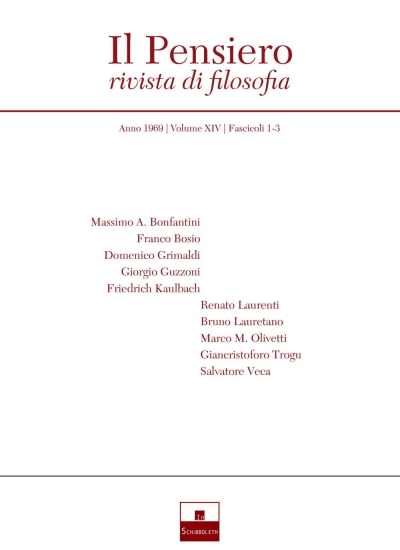 Il Pensiero
rivista di filosofia

Anno 1969 | Volume XIV | Fascicoli 1-3

Massimo A. Bonfantini
Franco Bosio
Domenico Grimaldi
Giorgio Guzzoni
Friedrich Kaulbach
Renato Laurenti
Bruno Lauretano
Marco M. Olivetti
Giancristoforo Trogu
Salvatore Veca

In
Schibboleth